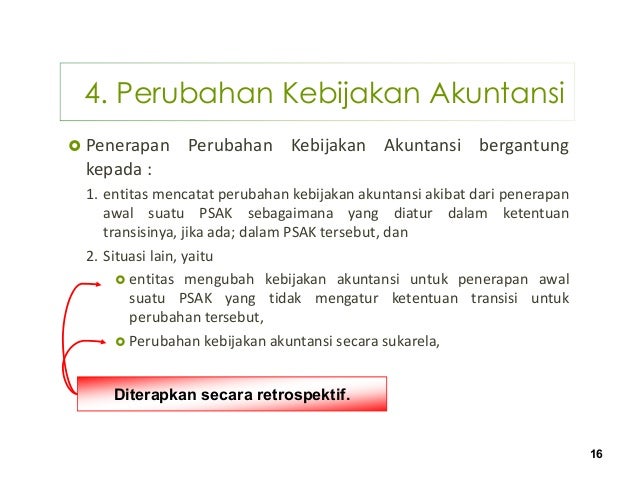 4. Perubahan Kebijakan Akuntansi

Penerapan Perubahan Kebijakan Akuntansi bergantung kepada :

1. entitas mencatat perubahan kebijakan akuntansi akibat dari penerapan awal suatu PSAK sebagaimana yang diatur dalam ketentuan transisinya, jika ada; dalam PSAK tersebut, dan

2. Situasi lain, yaitu

entitas mengubah kebijakan akuntansi untuk penerapan awal suatu PSAK yang tidak mengatur ketentuan transisi untuk perubahan tersebut,

Perubahan kebijakan akuntansi secara sukarela,

Diterapkan secara retrospektif.

16